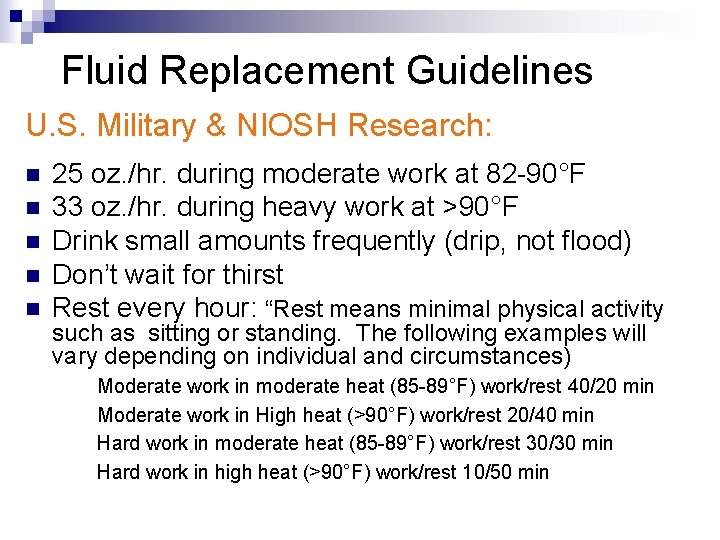 Fluid Replacement Guidelines

U.S. Military & NIOSH Research:

25 oz./hr. during moderate work at 82-90°F

33 oz./hr. during heavy work at >90°F

Drink small amounts frequently (drip, not flood)

Don't wait for thirst

Rest every hour: "Rest means minimal physical activity such as sitting or standing. The following examples will vary depending on individual and circumstances)

Moderate work in moderate heat (85-89°F) work/rest 40/20 min

Moderate work in High heat (>90°F) work/rest 20/40 min

Hard work in moderate heat (85-89°F) work/rest 30/30 min

Hard work in high heat (>90°F) work/rest 10/50 min